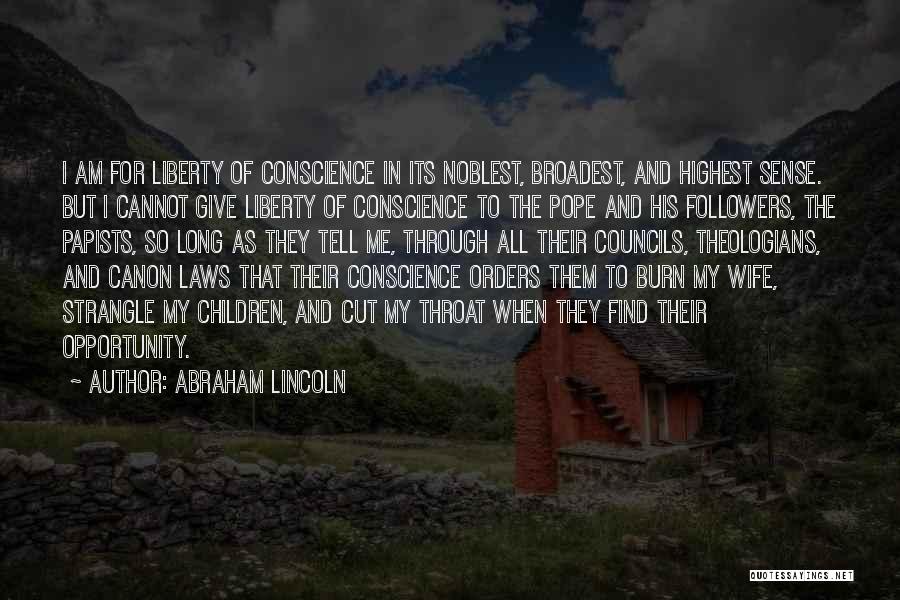 I AM FOR LIBERTY OF CONSCIENCE IN ITS NOBLEST, BROADEST, AND HIGHEST SENSE. BUT I CANNOT GIVE LIBERTY OF CONSCIENCE TO THE POPE AND HIS FOLLOWERS, THE PAPISTS, SO LONG AS THEY TELL ME, THROUGH ALL THEIR COUNCILS, THEOLOGIANS, AND CANON LAWS THAT THEIR CONSCIENCE ORDERS THEM TO BURN MY WIFE, STRANGLE MY CHILDREN, AND CUT MY THROAT WHEN THEY FIND THEIR OPPORTUNITY.

~ AUTHOR: ABRAHAM LINCOLN

QUOTESSAYINGS.NET